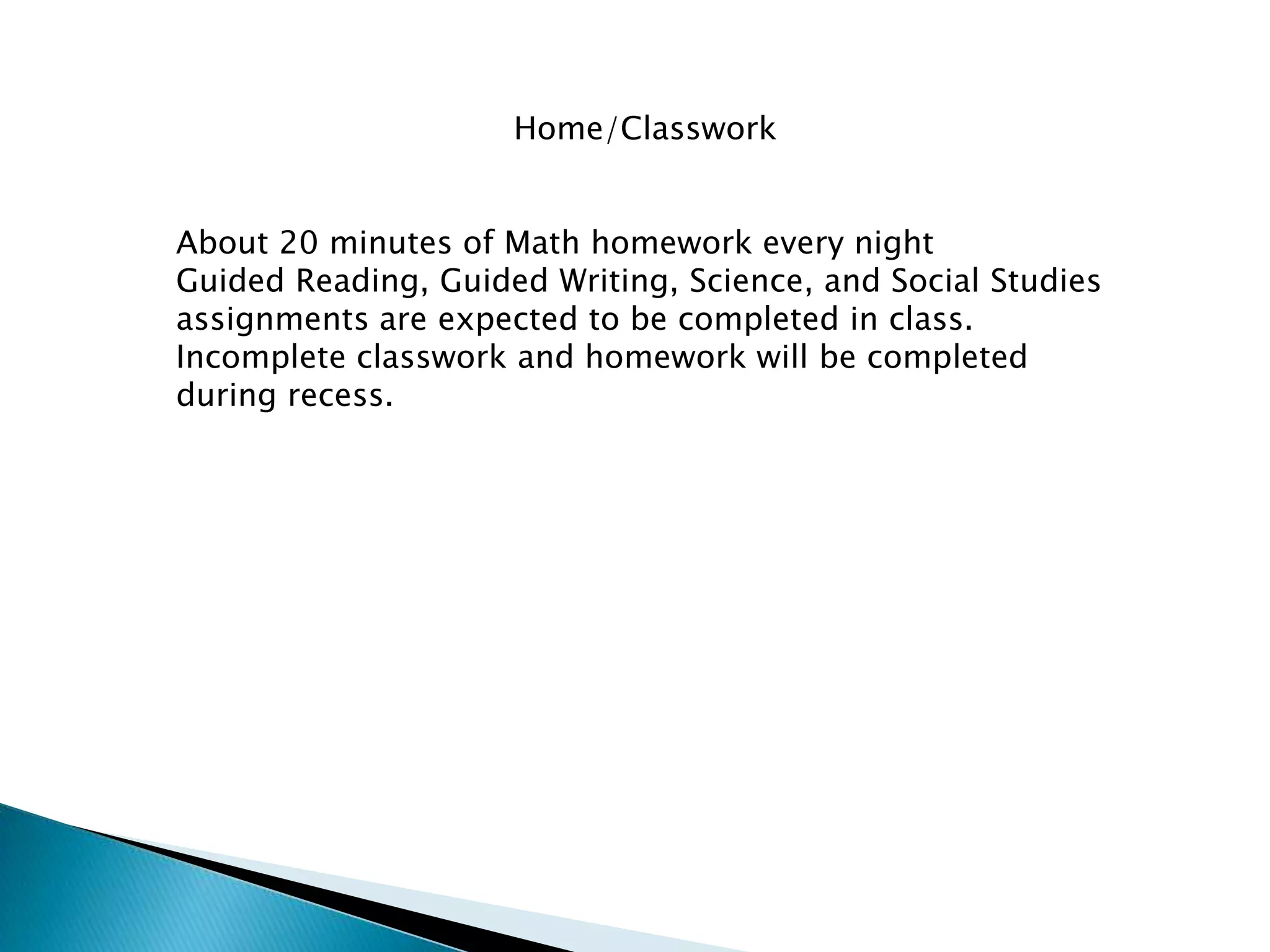 Home/Classwork

About 20 minutes of Math homework every night
Guided Reading, Guided Writing, Science, and Social Studies assignments are expected to be completed in class. Incomplete classwork and homework will be completed during recess.